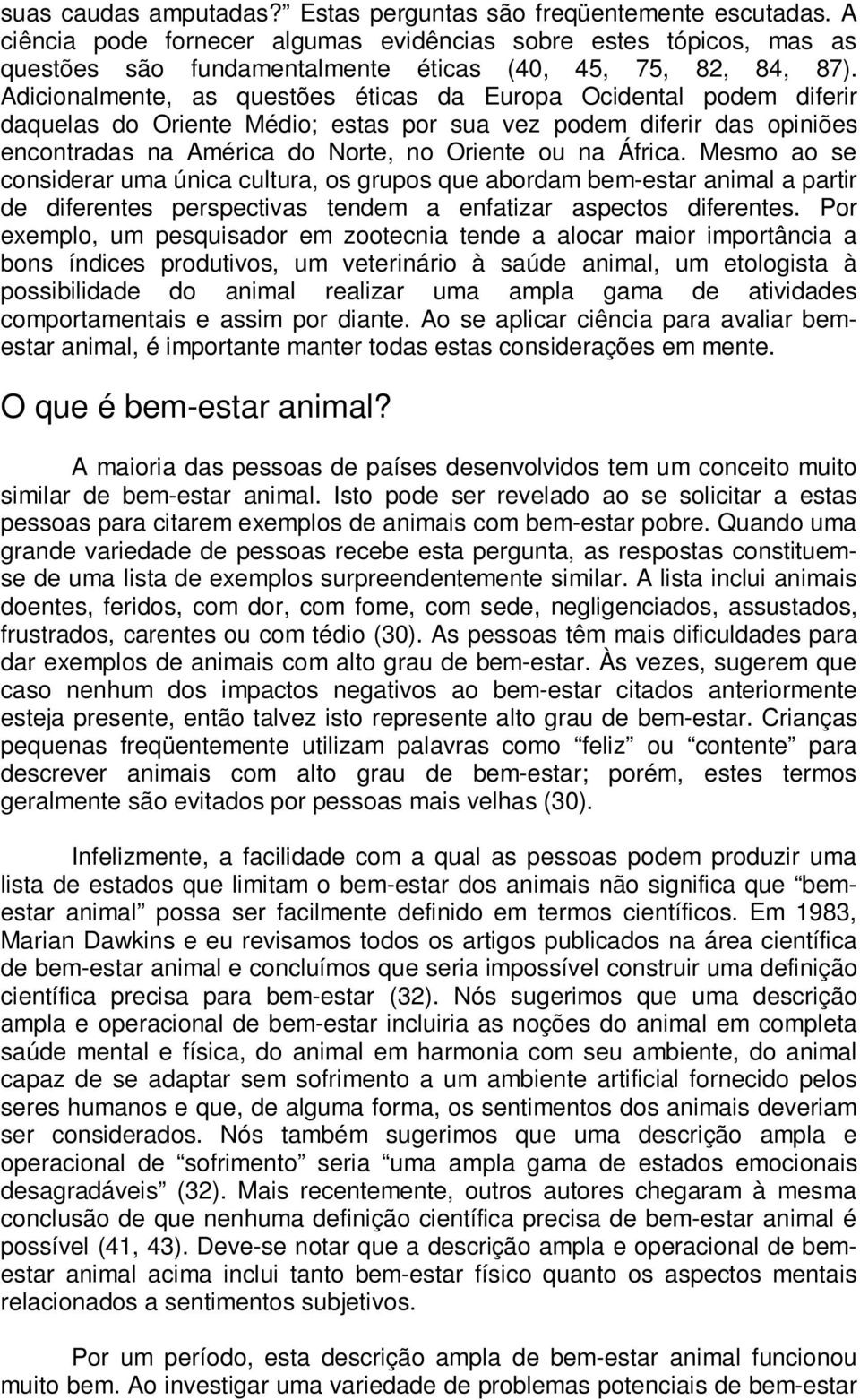 suas caudas amputadas?” Estas perguntas são freqüentemente escutadas. A ciência pode fornecer algumas evidências sobre estes tópicos, mas as questões são fundamentalmente éticas (40, 45, 75, 82, 84, 87). Adicionalmente, as questões éticas da Europa Ocidental podem diferir daquelas do Oriente Médio; estas por sua vez podem diferir das opiniões encontradas na América do Norte, no Oriente ou na África. Mesmo ao se considerar uma única cultura, os grupos que abordam bem-estar animal a partir de diferentes perspectivas tendem a enfatizar aspectos diferentes. Por exemplo, um pesquisador em zootecnia tende a alocar maior importância a bons índices produtivos, um veterinário à saúde animal, um etologista à possibilidade do animal realizar uma ampla gama de atividades comportamentais e assim por diante. Ao se aplicar ciência para avaliar bem-estar animal, é importante manter todas estas considerações em mente.

O que é bem-estar animal?

A maioria das pessoas de países desenvolvidos tem um conceito muito similar de bem-estar animal. Isto pode ser revelado ao se solicitar a estas pessoas para citarem exemplos de animais com bem-estar pobre. Quando uma grande variedade de pessoas recebe esta pergunta, as respostas constituem-se de uma lista de exemplos surpreendentemente similar. A lista inclui animais doentes, feridos, com dor, com fome, com sede, negligenciados, assustados, frustrados, carentes ou com tédio (30). As pessoas têm mais dificuldades para dar exemplos de animais com alto grau de bem-estar. Às vezes, sugerem que caso nenhum dos impactos negativos ao bem-estar citados anteriormente esteja presente, então talvez isto represente alto grau de bem-estar. Crianças pequenas freqüentemente utilizam palavras como “feliz” ou “contente” para descrever animais com alto grau de bem-estar; porém, estes termos geralmente são evitados por pessoas mais velhas (30).

Infelizmente, a facilidade com a qual as pessoas podem produzir uma lista de estados que limitam o bem-estar dos animais não significa que “bem-estar animal” possa ser facilmente definido em termos científicos. Em 1983, Marian Dawkins e eu revisamos todos os artigos publicados na área científica de bem-estar animal e concluímos que seria impossível construir uma definição científica precisa para bem-estar (32). Nós sugerimos que uma descrição ampla e operacional de bem-estar incluiria as noções do animal em completa saúde mental e física, do animal em harmonia com seu ambiente, do animal capaz de se adaptar sem sofrimento a um ambiente artificial fornecido pelos seres humanos e que, de alguma forma, os sentimentos dos animais deveriam ser considerados. Nós também sugerimos que uma descrição ampla e operacional de “sofrimento” seria “uma ampla gama de estados emocionais desagradáveis” (32). Mais recentemente, outros autores chegaram à mesma conclusão de que nenhuma definição científica precisa de bem-estar animal é possível (41, 43). Deve-se notar que a descrição ampla e operacional de bem-estar animal acima inclui tanto bem-estar físico quanto os aspectos mentais relacionados a sentimentos subjetivos.

Por um período, esta descrição ampla de bem-estar animal funcionou muito bem. Ao investigar uma variedade de problemas potenciais de bem-estar